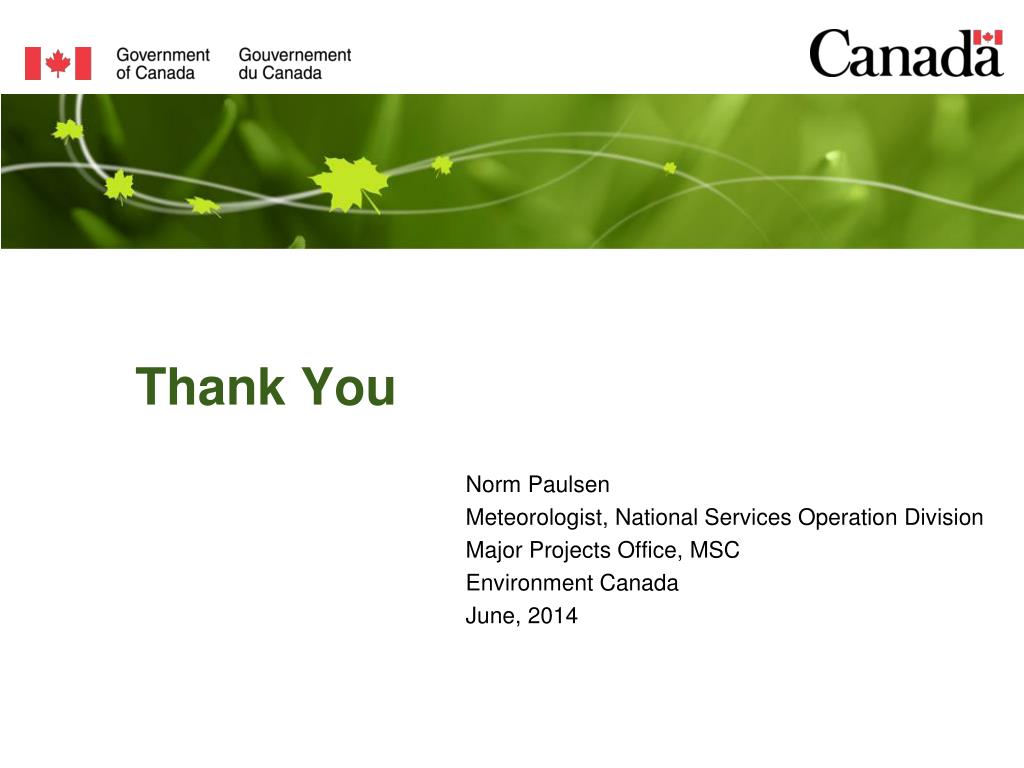 Government of Canada

Gouvernement du Canada

Canada

Thank You

Norm Paulsen
Meteorologist, National Services Operation Division
Major Projects Office, MSC
Environment Canada
June, 2014